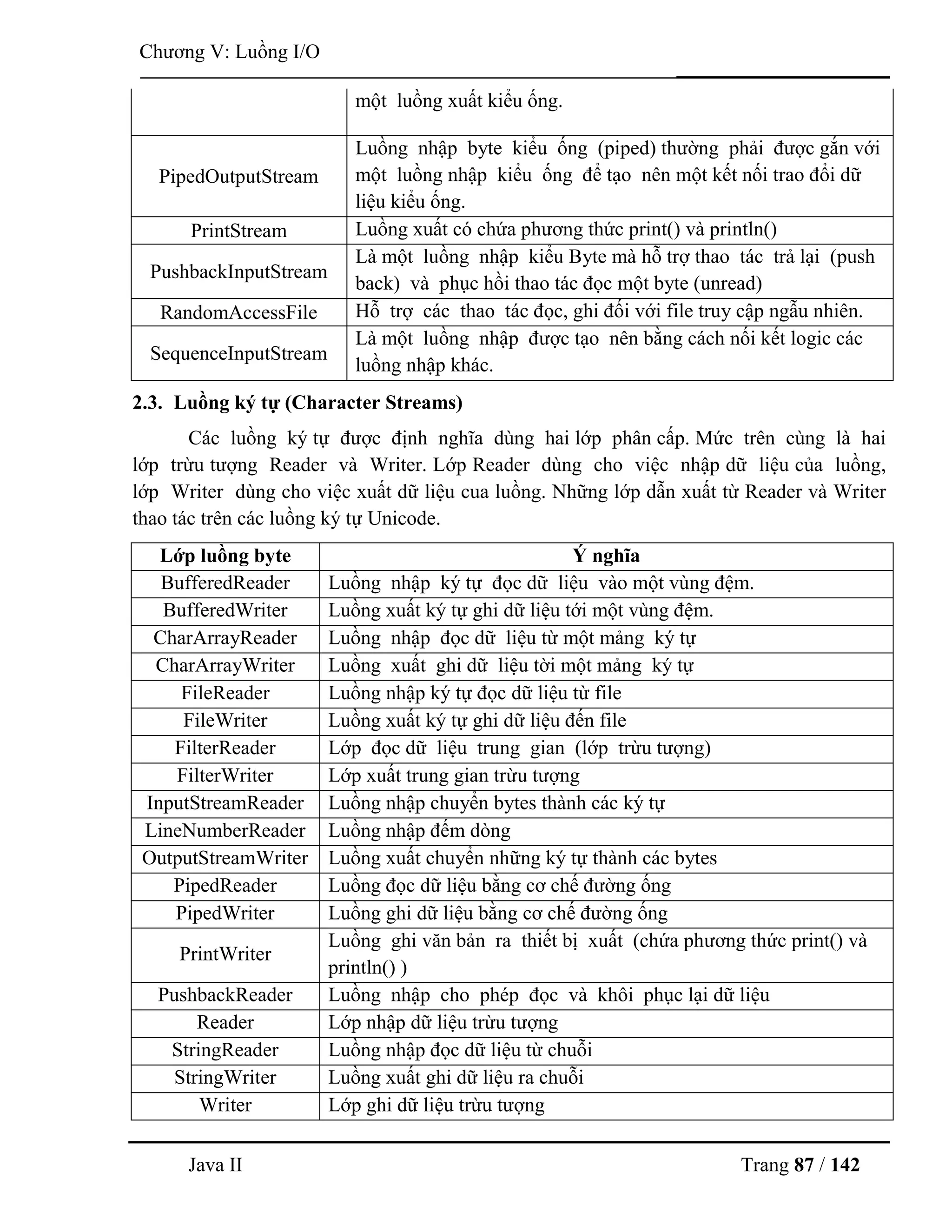 Chương V: Luồng I/O

| | một luồng xuất kiểu ống. |
|---|---|
| PipedOutputStream | Luồng nhập byte kiểu ống (piped) thường phải được gắn với một luồng nhập kiểu ống để tạo nên một kết nối trao đổi dữ liệu kiểu ống. |
| PrintStream | Luồng xuất có chứa phương thức print() và println() |
| PushbackInputStream | Là một luồng nhập kiểu Byte mà hỗ trợ thao tác trả lại (push back) và phục hồi thao tác đọc một byte (unread) |
| RandomAccessFile | Hỗ trợ các thao tác đọc, ghi đối với file truy cập ngẫu nhiên. |
| SequenceInputStream | Là một luồng nhập được tạo nên bằng cách nối kết logic các luồng nhập khác. |

2.3. Luồng ký tự (Character Streams)

Các luồng ký tự được định nghĩa dùng hai lớp phân cấp. Mức trên cùng là hai lớp trừu tượng Reader và Writer. Lớp Reader dùng cho việc nhập dữ liệu của luồng, lớp Writer dùng cho việc xuất dữ liệu cua luồng. Những lớp dẫn xuất từ Reader và Writer thao tác trên các luồng ký tự Unicode.

| Lớp luồng byte | Ý nghĩa |
|---|---|
| BufferedReader | Luồng nhập ký tự đọc dữ liệu vào một vùng đệm. |
| BufferedWriter | Luồng xuất ký tự ghi dữ liệu tới một vùng đệm. |
| CharArrayReader | Luồng nhập đọc dữ liệu từ một mảng ký tự |
| CharArrayWriter | Luồng xuất ghi dữ liệu tời một mảng ký tự |
| FileReader | Luồng nhập ký tự đọc dữ liệu từ file |
| FileWriter | Luồng xuất ký tự ghi dữ liệu đến file |
| FilterReader | Lớp đọc dữ liệu trung gian (lớp trừu tượng) |
| FilterWriter | Lớp xuất trung gian trừu tượng |
| InputStreamReader | Luồng nhập chuyển bytes thành các ký tự |
| LineNumberReader | Luồng nhập đếm dòng |
| OutputStreamWriter | Luồng xuất chuyển những ký tự thành các bytes |
| PipedReader | Luồng đọc dữ liệu bằng cơ chế đường ống |
| PipedWriter | Luồng ghi dữ liệu bằng cơ chế đường ống |
| PrintWriter | Luồng ghi văn bản ra thiết bị xuất (chứa phương thức print() và println() ) |
| PushbackReader | Luồng nhập cho phép đọc và khôi phục lại dữ liệu |
| Reader | Lớp nhập dữ liệu trừu tượng |
| StringReader | Luồng nhập đọc dữ liệu từ chuỗi |
| StringWriter | Luồng xuất ghi dữ liệu ra chuỗi |
| Writer | Lớp ghi dữ liệu trừu tượng |

Java II Trang 87 / 142